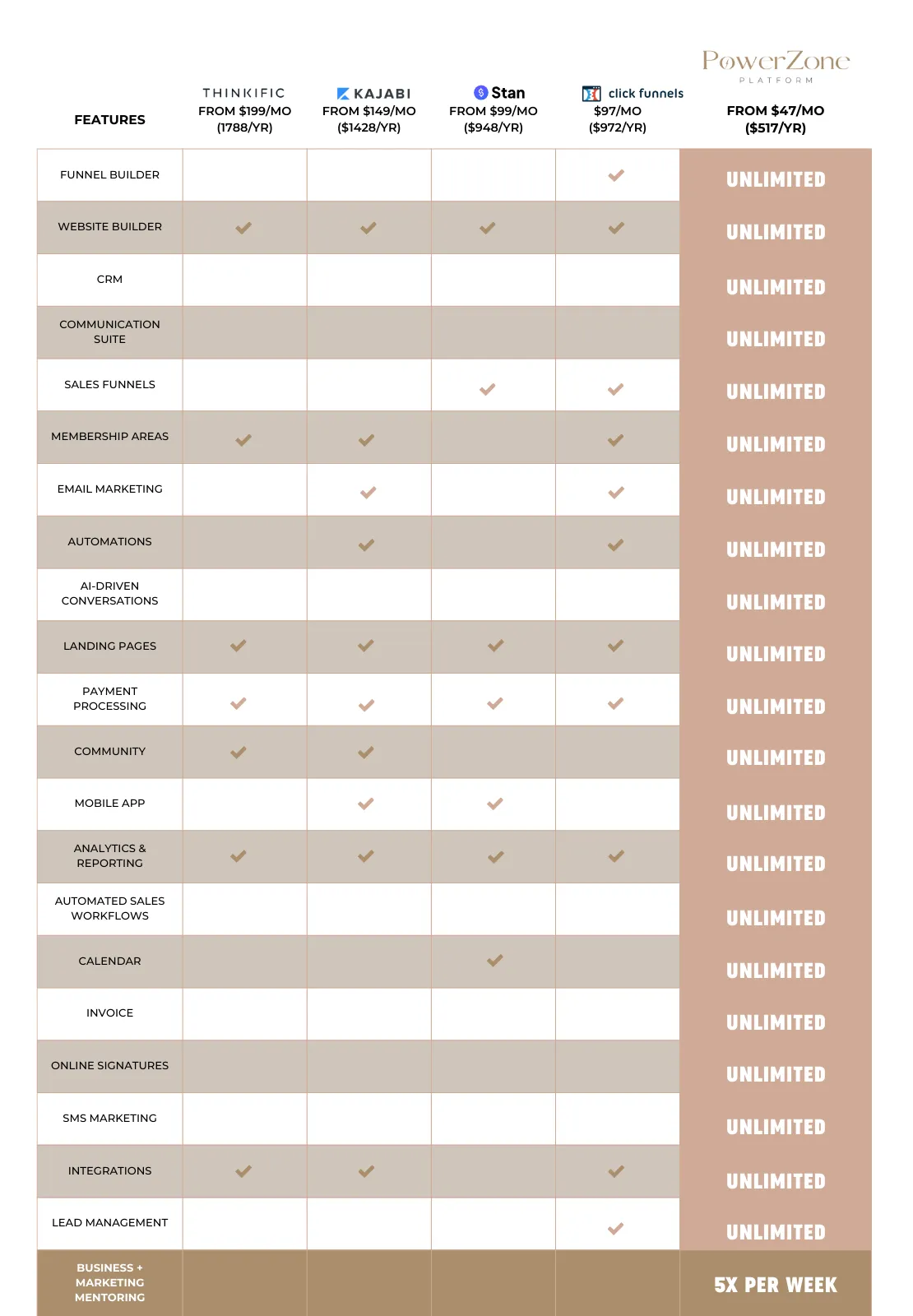 | FEATURES | THINKIFIC FROM \$199/MO (1788/YR) | KAJABI FROM \$149/MO (\$1428/YR) | Stan FROM \$99/MO (\$948/YR) | click funnels \$97/MO (\$972/YR) | PowerZone PLATFORM FROM \$47/MO (\$517/YR) |
|---|---|---|---|---|---|
| FUNNEL BUILDER | | | | ✓ | UNLIMITED |
| WEBSITE BUILDER | ✓ | ✓ | ✓ | ✓ | UNLIMITED |
| CRM | | | | | UNLIMITED |
| COMMUNICATION SUITE | | | | | UNLIMITED |
| SALES FUNNELS | | | ✓ | ✓ | UNLIMITED |
| MEMBERSHIP AREAS | ✓ | ✓ | | ✓ | UNLIMITED |
| EMAIL MARKETING | | ✓ | | ✓ | UNLIMITED |
| AUTOMATIONS | | ✓ | | ✓ | UNLIMITED |
| AI-DRIVEN CONVERSATIONS | | | | | UNLIMITED |
| LANDING PAGES | ✓ | ✓ | ✓ | ✓ | UNLIMITED |
| PAYMENT PROCESSING | ✓ | ✓ | ✓ | ✓ | UNLIMITED |
| COMMUNITY | ✓ | ✓ | | | UNLIMITED |
| MOBILE APP | | ✓ | ✓ | | UNLIMITED |
| ANALYTICS & REPORTING | ✓ | ✓ | ✓ | ✓ | UNLIMITED |
| AUTOMATED SALES WORKFLOWS | | | | | UNLIMITED |
| CALENDAR | | | ✓ | | UNLIMITED |
| INVOICE | | | | | UNLIMITED |
| ONLINE SIGNATURES | | | | | UNLIMITED |
| SMS MARKETING | | | | | UNLIMITED |
| INTEGRATIONS | ✓ | ✓ | | ✓ | UNLIMITED |
| LEAD MANAGEMENT | | | | ✓ | UNLIMITED |
| BUSINESS + MARKETING MENTORING | | | | | 5X PER WEEK |